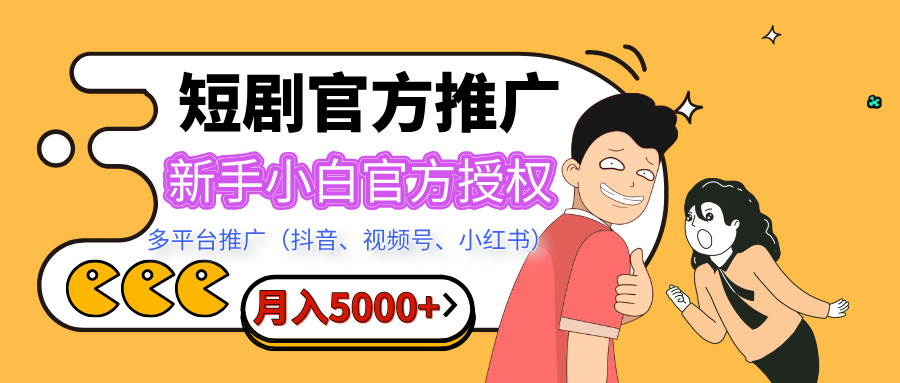 短剧官方推广

新手小白官方授权

多平台推广（抖音、视频号、小红书）

月入5000+>